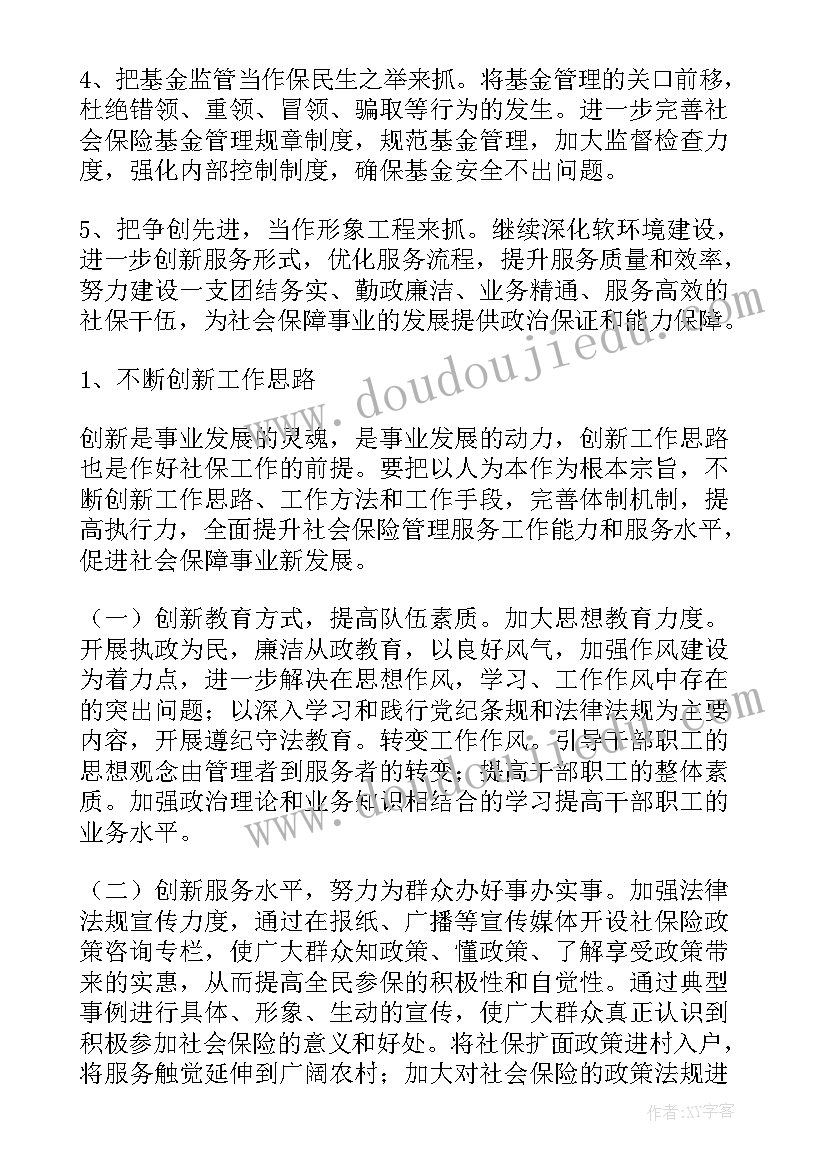 4、把基金监管当作保民生之举来抓。将基金管理的关口前移，杜绝错领、重领、冒领、骗取等行为的发生。进一步完善社会保险基金管理规章制度，规范基金管理，加大监督检查力度，强化内部控制制度，确保基金安全不出问题。

5、把争创先进，当作形象工程来抓。继续深化软环境建设，进一步创新服务形式，优化服务流程，提升服务质量和效率，努力建设一支团结务实、勤政廉洁、业务精通、服务高效的社保干伍，为社会保障事业的发展提供政治保证和能力保障。

1、不断创新工作思路

创新是事业发展的灵魂，是事业发展的动力，创新工作思路也是作好社保工作的前提。要把以人为本作为根本宗旨，不断创新工作思路、工作方法和工作手段，完善体制机制，提高执行力，全面提升社会保险管理服务工作能力和服务水平，促进社会保障事业新发展。

（一）创新教育方式，提高队伍素质。加大思想教育力度。开展执政为民，廉洁从政教育，以良好风气，加强作风建设为着力点，进一步解决在思想作风，学习、工作作风中存在的突出问题；以深入学习和践行党纪条规和法律法规为主要内容，开展遵纪守法教育。转变工作作风。引导干部职工的思想观念由管理者到服务者的转变；提高干部职工的整体素质。加强政治理论和业务知识相结合的学习提高干部职工的业务水平。

（二）创新服务水平，努力为群众办好事办实事。加强法律法规宣传力度，通过在报纸、广播等宣传媒体开设社保险政策咨询专栏，使广大群众知政策、懂政策、了解享受政策带来的实惠，从而提高全民参保的积极性和自觉性。通过典型事例进行具体、形象、生动的宣传，使广大群众真正认识到积极参加社会保险的意义和好处。将社保扩面政策进村入户，将服务触觉延伸到广阔农村；加大对社会保险的政策法规进

www.doudoujiedu.com

作者：XX字客